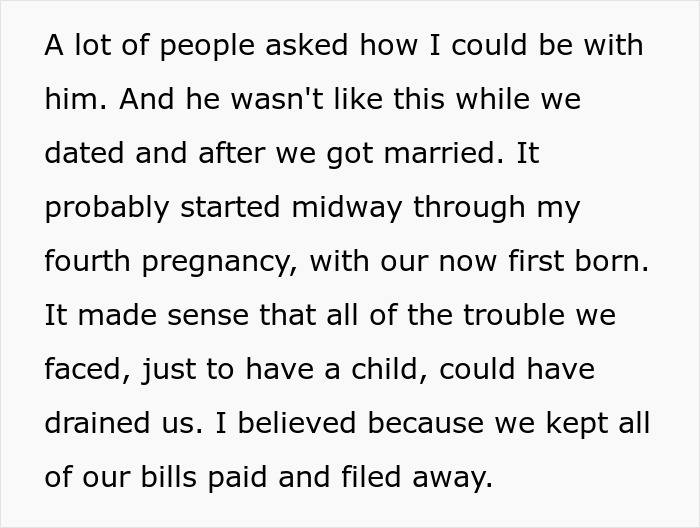 A lot of people asked how I could be with him. And he wasn't like this while we dated and after we got married. It probably started midway through my fourth pregnancy, with our now first born. It made sense that all of the trouble we faced, just to have a child, could have drained us. I believed because we kept all of our bills paid and filed away.